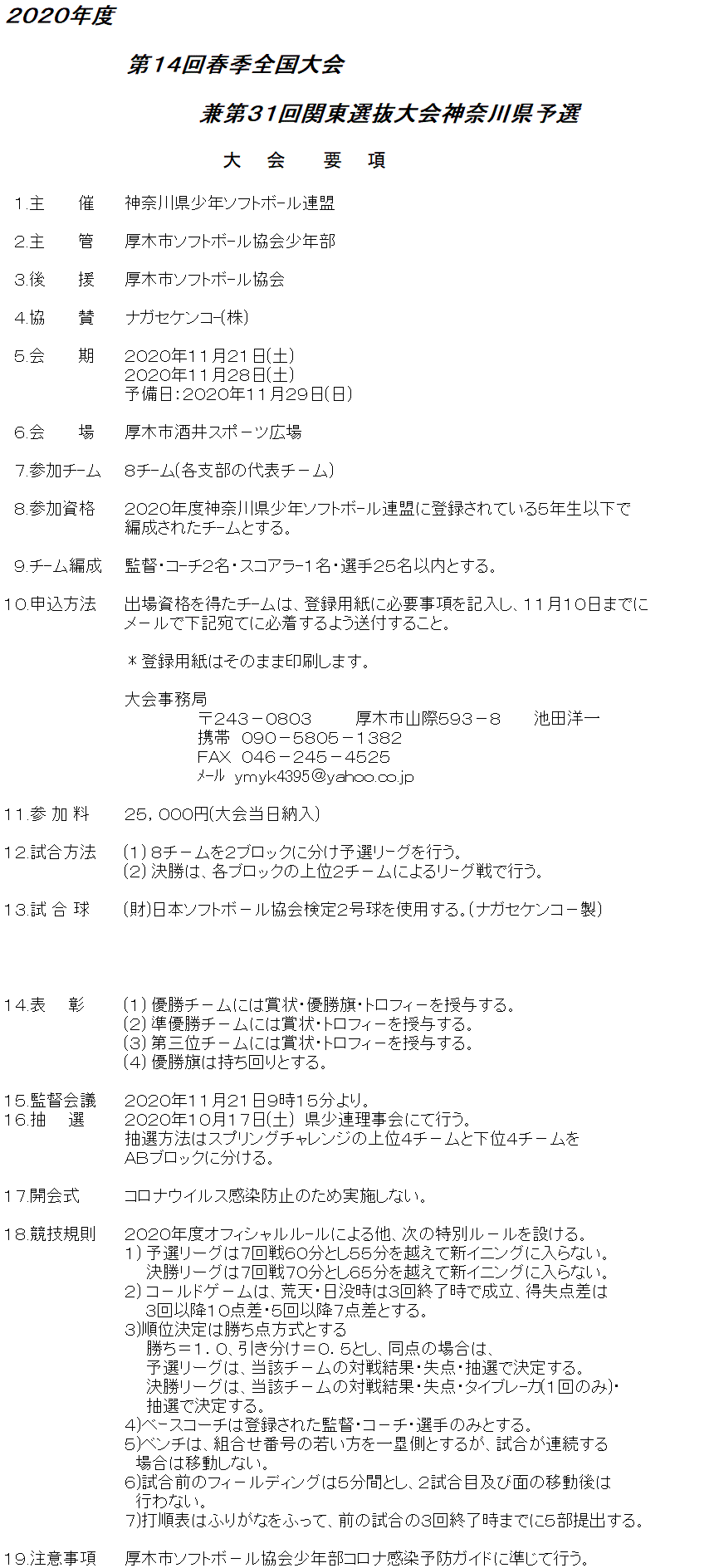 2020年度

第14回春季全国大会

兼第31回関東選抜大会神奈川県予選

大　会　要　項

1.主　　催　　神奈川県少年ソフトボール連盟

2.主　　管　　厚木市ソフトボール協会少年部

3.後　　援　　厚木市ソフトボール協会

4.協　　賛　　ナガセケンコー(株)

5.会　　期　　2020年11月21日(土)
2020年11月28日(土)
予備日:2020年11月29日(日)

6.会　　場　　厚木市酒井スポーツ広場

7.参加チーム　8チーム(各支部の代表チーム)

8.参加資格　　2020年度神奈川県少年ソフトボール連盟に登録されている5年生以下で編成されたチームとする。

9.チーム編成　監督・コーチ2名・スコアラー1名・選手25名以内とする。

10.申込方法　　出場資格を得たチームは、登録用紙に必要事項を記入し、11月10日までにメールで下記宛てに必着するよう送付すること。

＊登録用紙はそのまま印刷します。

大会事務局
〒243－0803　　厚木市山際593－8　　池田洋一
携帯　090－5805－1382
FAX　046－245－4525
ﾒｰﾙ　ymyk4395@yahoo.co.jp

11.参 加 料　　25，000円(大会当日納入)

12.試合方法　　(1) 8チームを2ブロックに分け予選リーグを行う。
(2) 決勝は、各ブロックの上位2チームによるリーグ戦で行う。

13.試 合 球　　(財)日本ソフトボール協会検定2号球を使用する。(ナガセケンコー製)

14.表　　彰　　(1) 優勝チームには賞状・優勝旗・トロフィーを授与する。
(2) 準優勝チームには賞状・トロフィーを授与する。
(3) 第三位チームには賞状・トロフィーを授与する。
(4) 優勝旗は持ち回りとする。

15.監督会議　　2020年11月21日9時15分より。
16.抽　　選　　2020年10月17日(土) 県少連理事会にて行う。
抽選方法はスプリングチャレンジの上位4チームと下位4チームをABブロックに分ける。

17.開会式　　コロナウイルス感染防止のため実施しない。

18.競技規則　　2020年度オフィシャルルールによる他、次の特別ルールを設ける。
1) 予選リーグは7回戦60分とし55分を越えて新イニングに入らない。
決勝リーグは7回戦70分とし65分を越えて新イニングに入らない。
2) コールドゲームは、荒天・日没時は3回終了時で成立、得失点差は3回以降10点差・5回以降7点差とする。
3)順位決定は勝ち点方式とする
勝ち＝1．0、引き分け＝0．5とし、同点の場合は、
予選リーグは、当該チームの対戦結果・失点・抽選で決定する。
決勝リーグは、当該チームの対戦結果・失点・タイブレーカ(1回のみ)・抽選で決定する。
4)ベースコーチは登録された監督・コーチ・選手のみとする。
5)ベンチは、組合せ番号の若い方を一塁側とするが、試合が連続する場合は移動しない。
6)試合前のフィールディングは5分間とし、2試合目及び面の移動後は行わない。
7)打順表はふりがなをふって、前の試合の3回終了時までに5部提出する。

19.注意事項　　厚木市ソフトボール協会少年部コロナ感染予防ガイドに準じて行う。